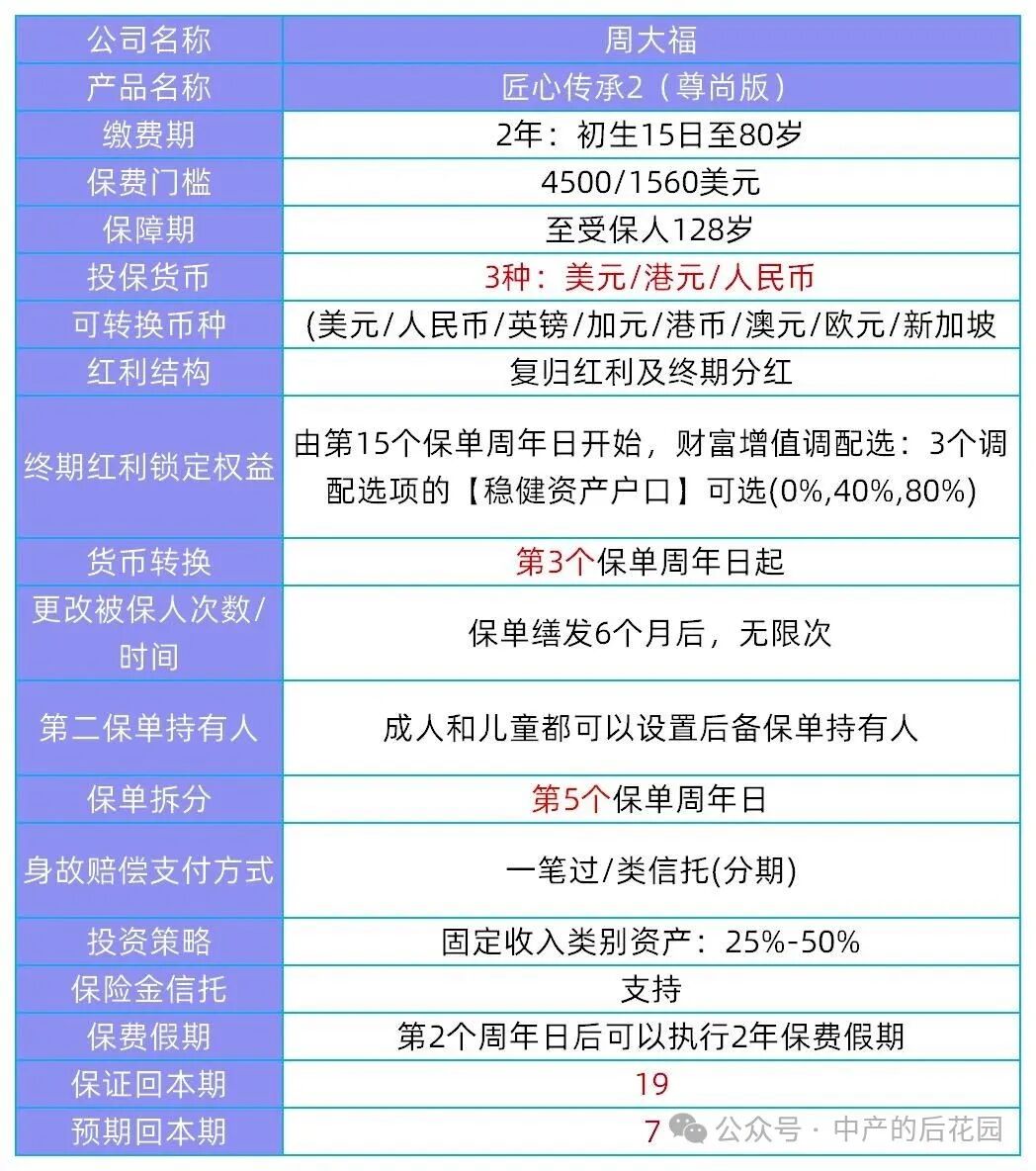 | 公司名称 | 周大福 |
|---|---|
| 产品名称 | 匠心传承2（尊尚版） |
| 缴费期 | 2年：初生15日至80岁 |
| 保费门槛 | 4500/1560美元 |
| 保障期 | 至受保人128岁 |
| 投保货币 | 3种：美元/港元/人民币 |
| 可转换币种 | (美元/人民币/英镑/加元/港币/澳元/欧元/新加坡 |
| 红利结构 | 复归红利及终期分红 |
| 终期红利锁定权益 | 由第15个保单周年日开始，财富增值调配选：3个调配选项的【稳健资产户口】可选(0%,40%,80%) |
| 货币转换 | 第3个保单周年日起 |
| 更改被保人次数/时间 | 保单缮发6个月后，无限次 |
| 第二保单持有人 | 成人和儿童都可以设置后备保单持有人 |
| 保单拆分 | 第5个保单周年日 |
| 身故赔偿支付方式 | 一笔过/类信托(分期) |
| 投资策略 | 固定收入类别资产：25%-50% |
| 保险金信托 | 支持 |
| 保费假期 | 第2个周年日后可以执行2年保费假期 |
| 保证回本期 | 19 |
| 预期回本期 | 7 |

公众号 · 中产的后花园